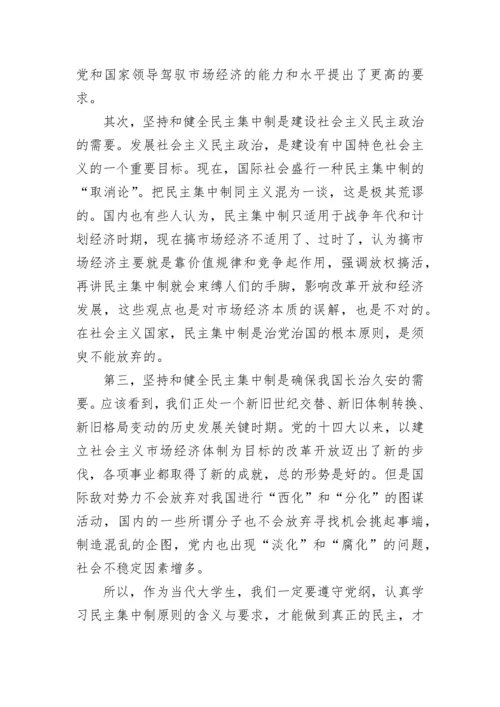 党和国家领导驾驭市场经济的能力和水平提出了更高的要求。

其次，坚持和健全民主集中制是建设社会主义民主政治的需要。发展社会主义民主政治，是建设有中国特色社会主义的一个重要目标。现在，国际社会盛行一种民主集中制的“取消论”。把民主集中制同主义混为一谈，这是极其荒谬的。国内也有些人认为，民主集中制只适用于战争年代和计划经济时期，现在搞市场经济不适用了、过时了，认为搞市场经济主要就是靠价值规律和竞争起作用，强调放权搞活，再讲民主集中制就会束缚人们的手脚，影响改革开放和经济发展，这些观点也是对市场经济本质的误解，也是不对的。在社会主义国家，民主集中制是治党治国的根本原则，是须臾不能放弃的。

第三，坚持和健全民主集中制是确保我国长治久安的需要。应该看到，我们正处一个新旧世纪交替、新旧体制转换、新旧格局变动的历史发展关键时期。党的十四大以来，以建立社会主义市场经济体制为目标的改革开放迈出了新的步伐，各项事业都取得了新的成就，总的形势是好的。但是国际敌对势力不会放弃对我国进行“西化”和“分化”的图谋活动，国内的一些所谓分子也不会放弃寻找机会挑起事端，制造混乱的企图，党内也出现“淡化”和“腐化”的问题，社会不稳定因素增多。

所以，作为当代大学生，我们一定要遵守党纲，认真学习民主集中制原则的含义与要求，才能做到真正的民主，才